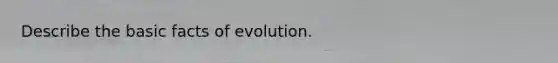 Describe the basic facts of evolution.